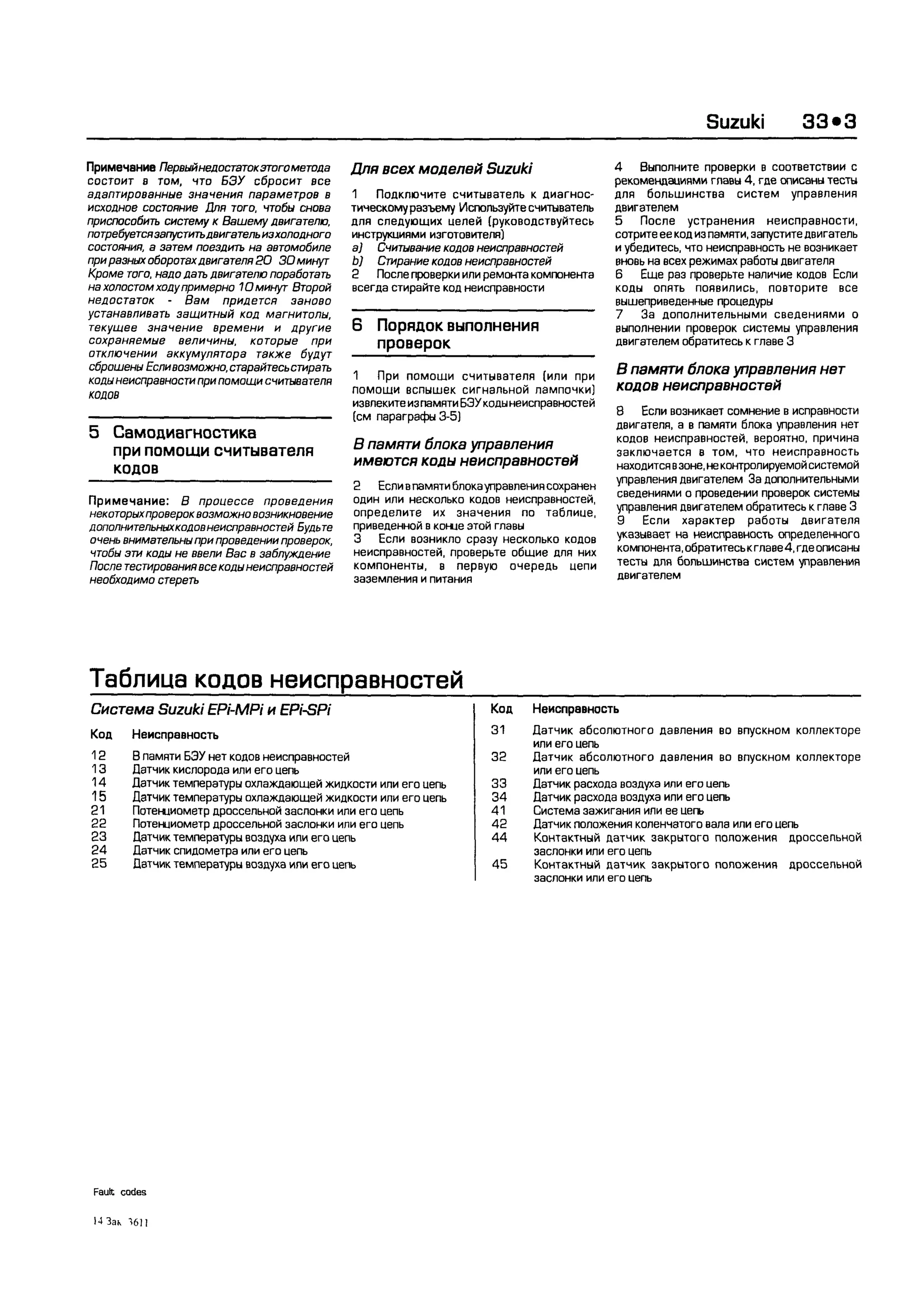 Suzuki 33•3

Примечание Первый недостаток этого метода состоит в том, что БЭУ сбросит все адаптированные значения параметров в исходное состояние Для того, чтобы снова приспособить систему к Вашему двигателю, потребуется запустить двигатель из холодного состояния, а затем поездить на автомобиле при разных оборотах двигателя 20 30 минут Кроме того, надо дать двигателю поработать на холостом ходу примерно 10 минут Второй недостаток - Вам придется заново устанавливать защитный код магнитолы, текущее значение времени и другие сохраняемые величины, которые при отключении аккумулятора также будут сброшены Если возможно, старайтесь стирать коды неисправности при помощи считывателя кодов

5 Самодиагностика при помощи считывателя кодов

Примечание: В процессе проведения некоторых проверок возможно возникновение дополнительных кодов неисправностей Будьте очень внимательны при проведении проверок, чтобы эти коды не ввели Вас в заблуждение После тестирования все коды неисправностей необходимо стереть

Для всех моделей Suzuki

1 Подключите считыватель к диагностическому разъему Используйте считыватель для следующих целей (руководствуйтесь инструкциями изготовителя)
a) Считывание кодов неисправностей
b) Стирание кодов неисправностей
2 После проверки или ремонта компонента всегда стирайте код неисправности

6 Порядок выполнения проверок

1 При помощи считывателя (или при помощи вспышек сигнальной лампочки) извлеките из памяти БЭУ коды неисправностей (см параграфы 3-5)

В памяти блока управления имеются коды неисправностей

2 Если в памяти блока управления сохранен один или несколько кодов неисправностей, определите их значения по таблице, приведенной в конце этой главы
3 Если возникло сразу несколько кодов неисправностей, проверьте общие для них компоненты, в первую очередь цепи заземления и питания

4 Выполните проверки в соответствии с рекомендациями главы 4, где описаны тесты для большинства систем управления двигателем
5 После устранения неисправности, сотрите ее код из памяти, запустите двигатель и убедитесь, что неисправность не возникает вновь на всех режимах работы двигателя
6 Еще раз проверьте наличие кодов Если коды опять появились, повторите все вышеприведенные процедуры
7 За дополнительными сведениями о выполнении проверок системы управления двигателем обратитесь к главе 3

В памяти блока управления нет кодов неисправностей

8 Если возникает сомнение в исправности двигателя, а в памяти блока управления нет кодов неисправностей, вероятно, причина заключается в том, что неисправность находится в зоне, не контролируемой системой управления двигателем За дополнительными сведениями о проведении проверок системы управления двигателем обратитесь к главе 3
9 Если характер работы двигателя указывает на неисправность определенного компонента, обратитесь к главе 4, где описаны тесты для большинства систем управления двигателем

Таблица кодов неисправностей

Система Suzuki EPi-MPi и EPi-SPi

| Код | Неисправность |
|---|---|
| 12 | В памяти БЭУ нет кодов неисправностей |
| 13 | Датчик кислорода или его цепь |
| 14 | Датчик температуры охлаждающей жидкости или его цепь |
| 15 | Датчик температуры охлаждающей жидкости или его цепь |
| 21 | Потенциометр дроссельной заслонки или его цепь |
| 22 | Потенциометр дроссельной заслонки или его цепь |
| 23 | Датчик температуры воздуха или его цепь |
| 24 | Датчик спидометра или его цепь |
| 25 | Датчик температуры воздуха или его цепь |

| Код | Неисправность |
|---|---|
| 31 | Датчик абсолютного давления во впускном коллекторе или его цепь |
| 32 | Датчик абсолютного давления во впускном коллекторе или его цепь |
| 33 | Датчик расхода воздуха или его цепь |
| 34 | Датчик расхода воздуха или его цепь |
| 41 | Система зажигания или ее цепь |
| 42 | Датчик положения коленчатого вала или его цепь |
| 44 | Контактный датчик закрытого положения дроссельной заслонки или его цепь |
| 45 | Контактный датчик закрытого положения дроссельной заслонки или его цепь |

Fault codes

14 Зак 3611